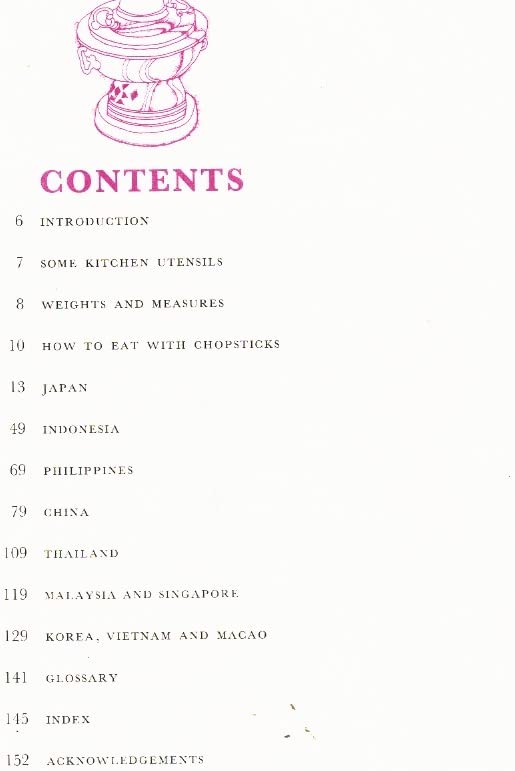 CONTENTS

6 INTRODUCTION

7 SOME KITCHEN UTENSILS

8 WEIGHTS AND MEASURES

10 HOW TO EAT WITH CHOPSTICKS

13 JAPAN

49 INDONESIA

69 PHILIPPINES

79 CHINA

109 THAILAND

119 MALAYSIA AND SINGAPORE

129 KOREA, VIETNAM AND MACAO

141 GLOSSARY

145 INDEX

152 ACKNOWLEDGEMENTS